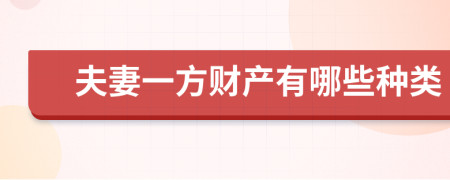 夫妻一方财产有哪些种类